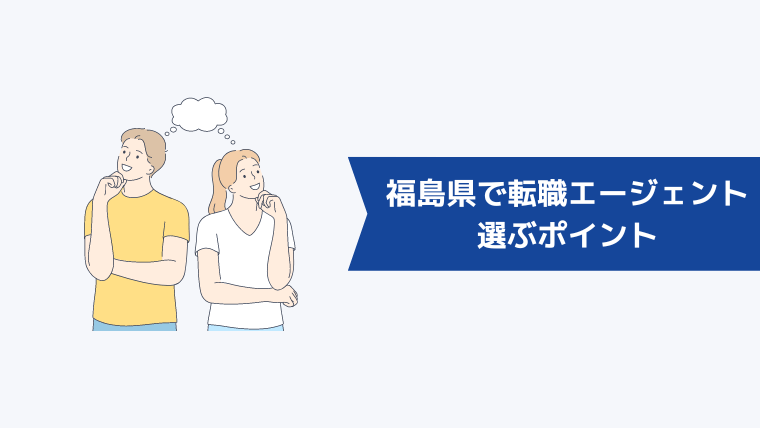 福島県で転職エージェント
選ぶポイント